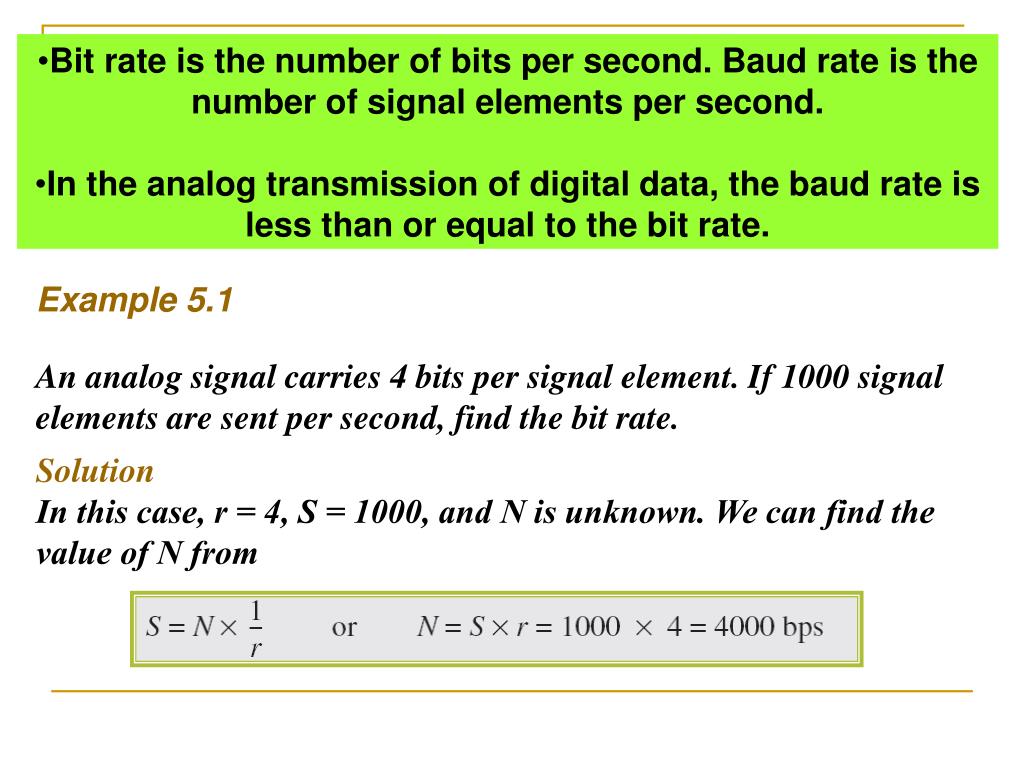 •Bit rate is the number of bits per second. Baud rate is the number of signal elements per second.

•In the analog transmission of digital data, the baud rate is less than or equal to the bit rate.

Example 5.1

An analog signal carries 4 bits per signal element. If 1000 signal elements are sent per second, find the bit rate.

Solution
In this case, r = 4, S = 1000, and N is unknown. We can find the value of N from

$S = N \times \frac{1}{r}$ or $N = S \times r = 1000 \times 4 = 4000$ bps